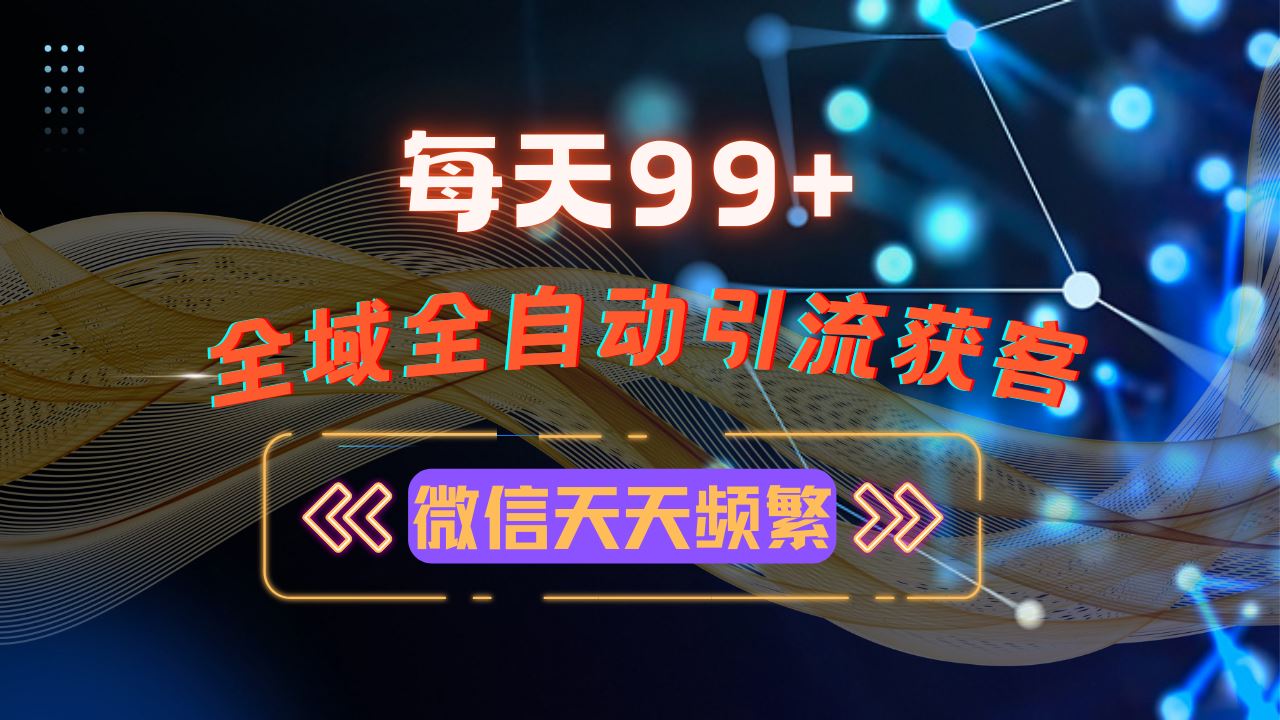 每天99+

全域全自动引流获客

微信天天频繁